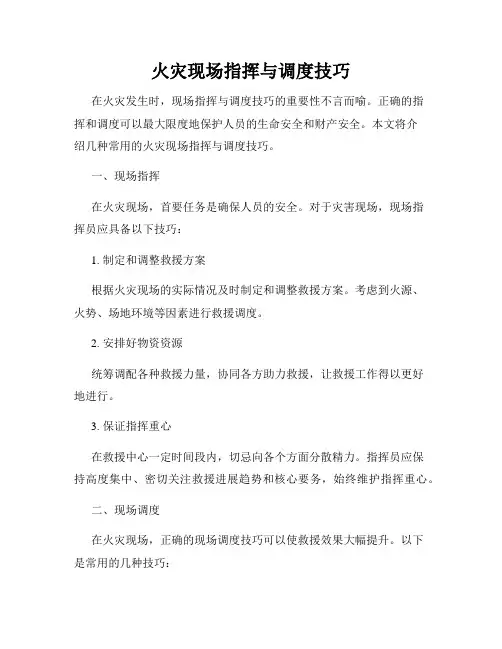 火灾现场指挥与调度技巧

在火灾发生时，现场指挥与调度技巧的重要性不言而喻。正确的指挥和调度可以最大限度地保护人员的生命安全和财产安全。本文将介绍几种常用的火灾现场指挥与调度技巧。

一、现场指挥

在火灾现场，首要任务是确保人员的安全。对于灾害现场，现场指挥员应具备以下技巧：

1. 制定和调整救援方案

根据火灾现场的实际情况及时制定和调整救援方案。考虑到火源、火势、场地环境等因素进行救援调度。

2. 安排好物资资源

统筹调配各种救援力量，协同各方助力救援，让救援工作得以更好地进行。

3. 保证指挥重心

在救援中心一定时间段内，切忌向各个方面分散精力。指挥员应保持高度集中、密切关注救援进展趋势和核心要务，始终维护指挥重心。

二、现场调度

在火灾现场，正确的现场调度技巧可以使救援效果大幅提升。以下是常用的几种技巧：